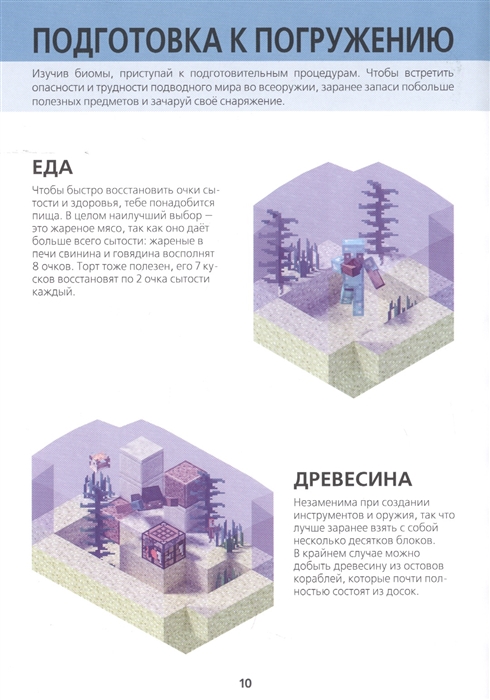 ПОДГОТОВКА К ПОГРУЖЕНИЮ

Изучив биомы, приступай к подготовительным процедурам. Чтобы встретить опасности и трудности подводного мира во всеоружии, заранее запаси побольше полезных предметов и зачаруй своё снаряжение.

ЕДА

Чтобы быстро восстановить очки сытости и здоровья, тебе понадобится пища. В целом наилучший выбор — это жареное мясо, так как оно даёт больше всего сытости: жареные в печи свинина и говядина восполнят 8 очков. Торт тоже полезен, его 7 кусков восстановят по 2 очка сытости каждый.

ДРЕВЕСИНА

Незаменима при создании инструментов и оружия, так что лучше заранее взять с собой несколько десятков блоков. В крайнем случае можно добыть древесину из остовов кораблей, которые почти полностью состоят из досок.

10